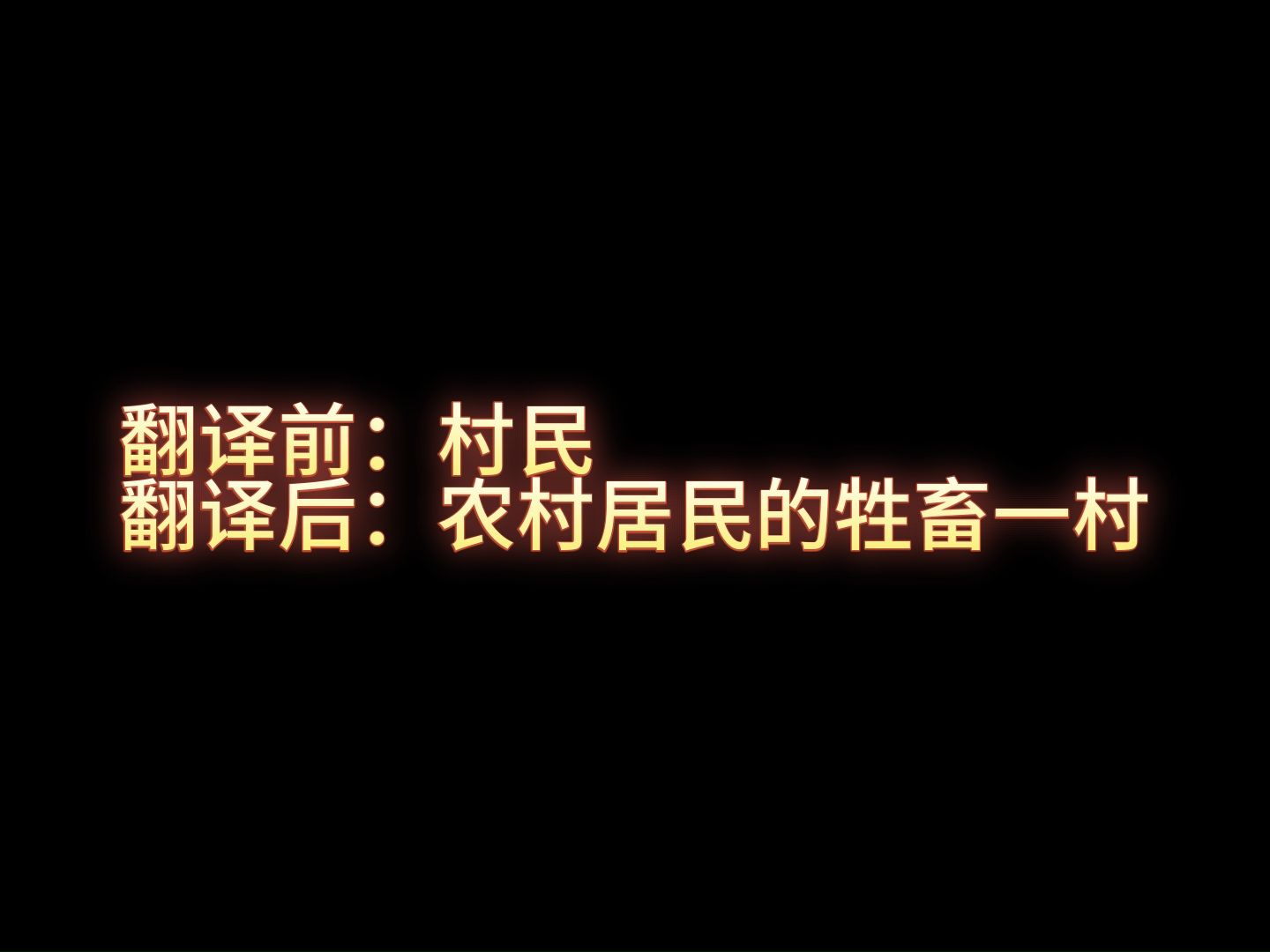 翻译前：村民
翻译后：农村居民的牲畜一村